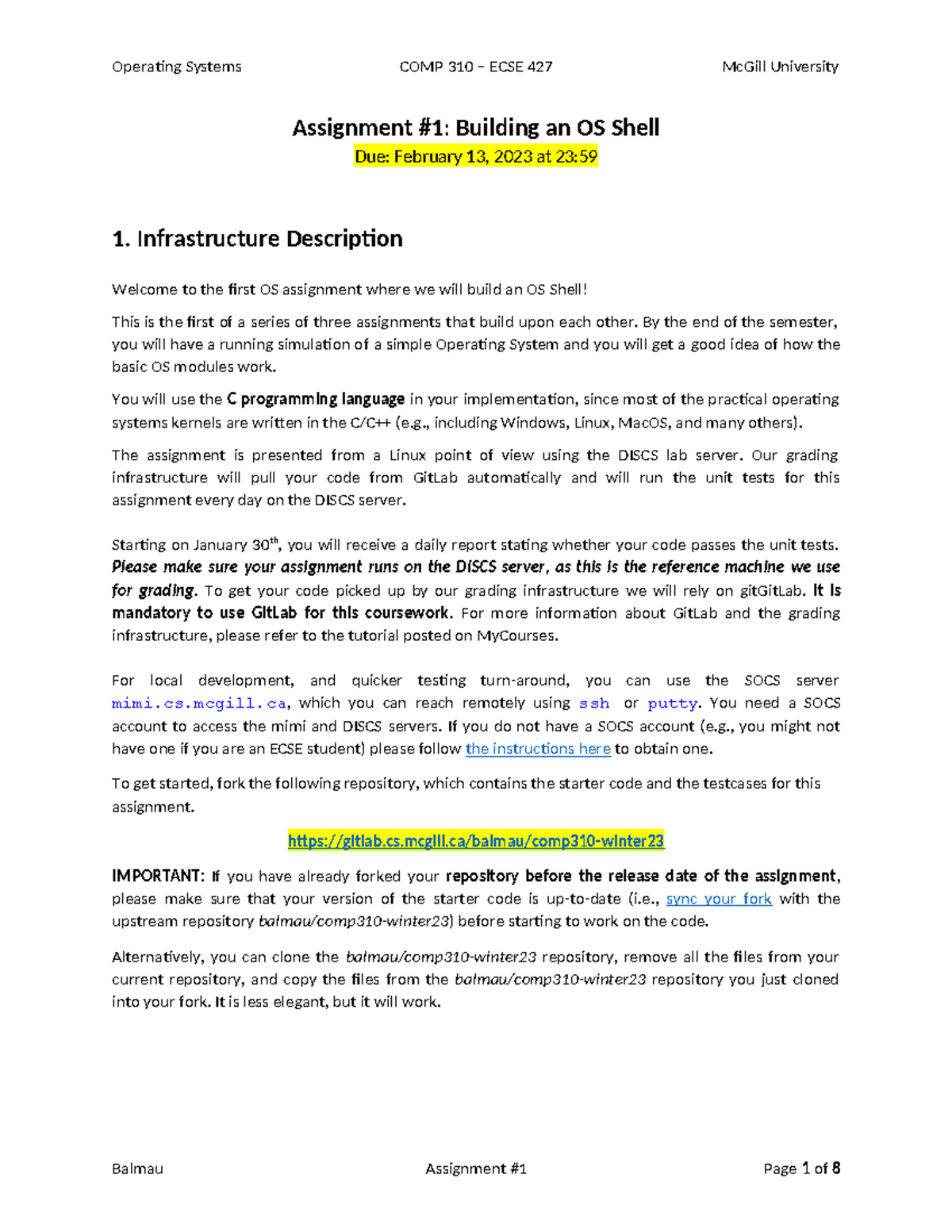 Operating Systems COMP 310 – ECSE 427 McGill University

Assignment #1: Building an OS Shell

Due: February 13, 2023 at 23:59

1. Infrastructure Description

Welcome to the first OS assignment where we will build an OS Shell!

This is the first of a series of three assignments that build upon each other. By the end of the semester, you will have a running simulation of a simple Operating System and you will get a good idea of how the basic OS modules work.

You will use the C programming language in your implementation, since most of the practical operating systems kernels are written in the C/C++ (e.g., including Windows, Linux, MacOS, and many others).

The assignment is presented from a Linux point of view using the DISCS lab server. Our grading infrastructure will pull your code from GitLab automatically and will run the unit tests for this assignment every day on the DISCS server.

Starting on January 30$^{th}$, you will receive a daily report stating whether your code passes the unit tests. Please make sure your assignment runs on the DISCS server, as this is the reference machine we use for grading. To get your code picked up by our grading infrastructure we will rely on gitGitLab. It is mandatory to use GitLab for this coursework. For more information about GitLab and the grading infrastructure, please refer to the tutorial posted on MyCourses.

For local development, and quicker testing turn-around, you can use the SOCS server mimi.cs.mcgill.ca, which you can reach remotely using ssh or putty. You need a SOCS account to access the mimi and DISCS servers. If you do not have a SOCS account (e.g., you might not have one if you are an ECSE student) please follow the instructions here to obtain one.

To get started, fork the following repository, which contains the starter code and the testcases for this assignment.

https://gitlab.cs.mcgill.ca/balmau/comp310-winter23

IMPORTANT: If you have already forked your repository before the release date of the assignment, please make sure that your version of the starter code is up-to-date (i.e., sync your fork with the upstream repository balmau/comp310-winter23) before starting to work on the code.

Alternatively, you can clone the balmau/comp310-winter23 repository, remove all the files from your current repository, and copy the files from the balmau/comp310-winter23 repository you just cloned into your fork. It is less elegant, but it will work.

Balmau Assignment #1 Page 1 of 8